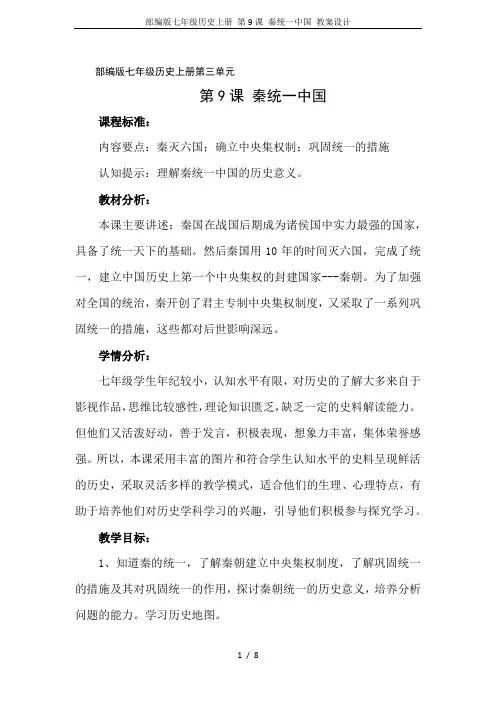 部编版七年级历史上册 第9课 秦统一中国 教案设计

部编版七年级历史上册第三单元

第9课 秦统一中国

课程标准：

内容要点：秦灭六国；确立中央集权制；巩固统一的措施

认知提示：理解秦统一中国的历史意义。

教材分析：

本课主要讲述：秦国在战国后期成为诸侯国中实力最强的国家，具备了统一天下的基础。然后秦国用10年的时间灭六国，完成了统一，建立中国历史上第一个中央集权的封建国家---秦朝。为了加强对全国的统治，秦开创了君主专制中央集权制度，又采取了一系列巩固统一的措施，这些都对后世影响深远。

学情分析：

七年级学生年纪较小，认知水平有限，对历史的了解大多来自于影视作品，思维比较感性，理论知识匮乏，缺乏一定的史料解读能力。但他们又活泼好动，善于发言，积极表现，想象力丰富，集体荣誉感强。所以，本课采用丰富的图片和符合学生认知水平的史料呈现鲜活的历史，采取灵活多样的教学模式，适合他们的生理、心理特点，有助于培养他们对历史学科学习的兴趣，引导他们积极参与探究学习。

教学目标：

1、知道秦的统一，了解秦朝建立中央集权制度，了解巩固统一的措施及其对巩固统一的作用，探讨秦朝统一的历史意义，培养分析问题的能力。学习历史地图。

1 / 8